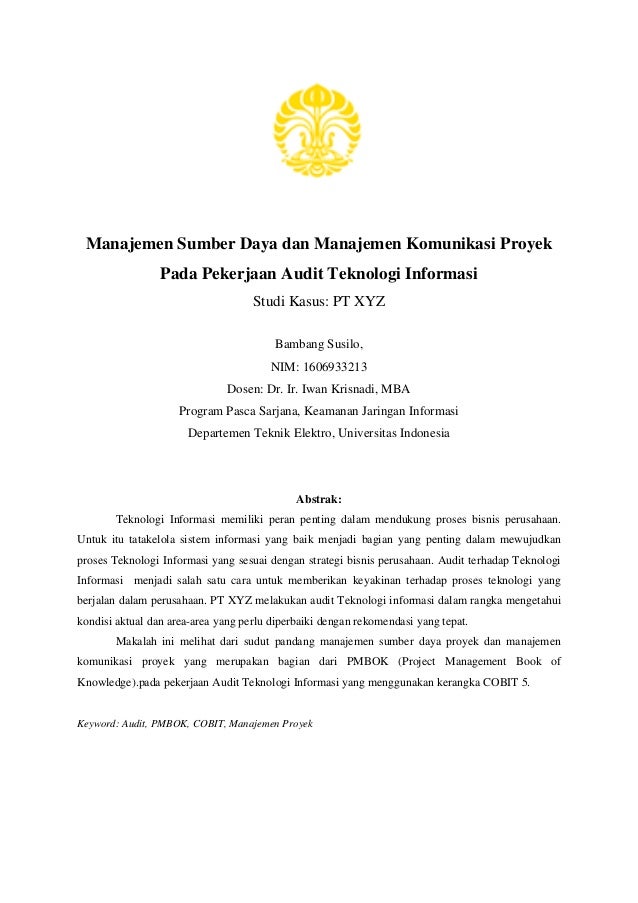 Manajemen Sumber Daya dan Manajemen Komunikasi Proyek
Pada Pekerjaan Audit Teknologi Informasi
Studi Kasus: PT XYZ

Bambang Susilo,
NIM: 1606933213
Dosen: Dr. Ir. Iwan Krisnadi, MBA
Program Pasca Sarjana, Keamanan Jaringan Informasi
Departemen Teknik Elektro, Universitas Indonesia

Abstrak:

Teknologi Informasi memiliki peran penting dalam mendukung proses bisnis perusahaan. Untuk itu tatakelola sistem informasi yang baik menjadi bagian yang penting dalam mewujudkan proses Teknologi Informasi yang sesuai dengan strategi bisnis perusahaan. Audit terhadap Teknologi Informasi menjadi salah satu cara untuk memberikan keyakinan terhadap proses teknologi yang berjalan dalam perusahaan. PT XYZ melakukan audit Teknologi informasi dalam rangka mengetahui kondisi aktual dan area-area yang perlu diperbaiki dengan rekomendasi yang tepat.

Makalah ini melihat dari sudut pandang manajemen sumber daya proyek dan manajemen komunikasi proyek yang merupakan bagian dari PMBOK (Project Management Book of Knowledge).pada pekerjaan Audit Teknologi Informasi yang menggunakan kerangka COBIT 5.

Keyword: Audit, PMBOK, COBIT, Manajemen Proyek